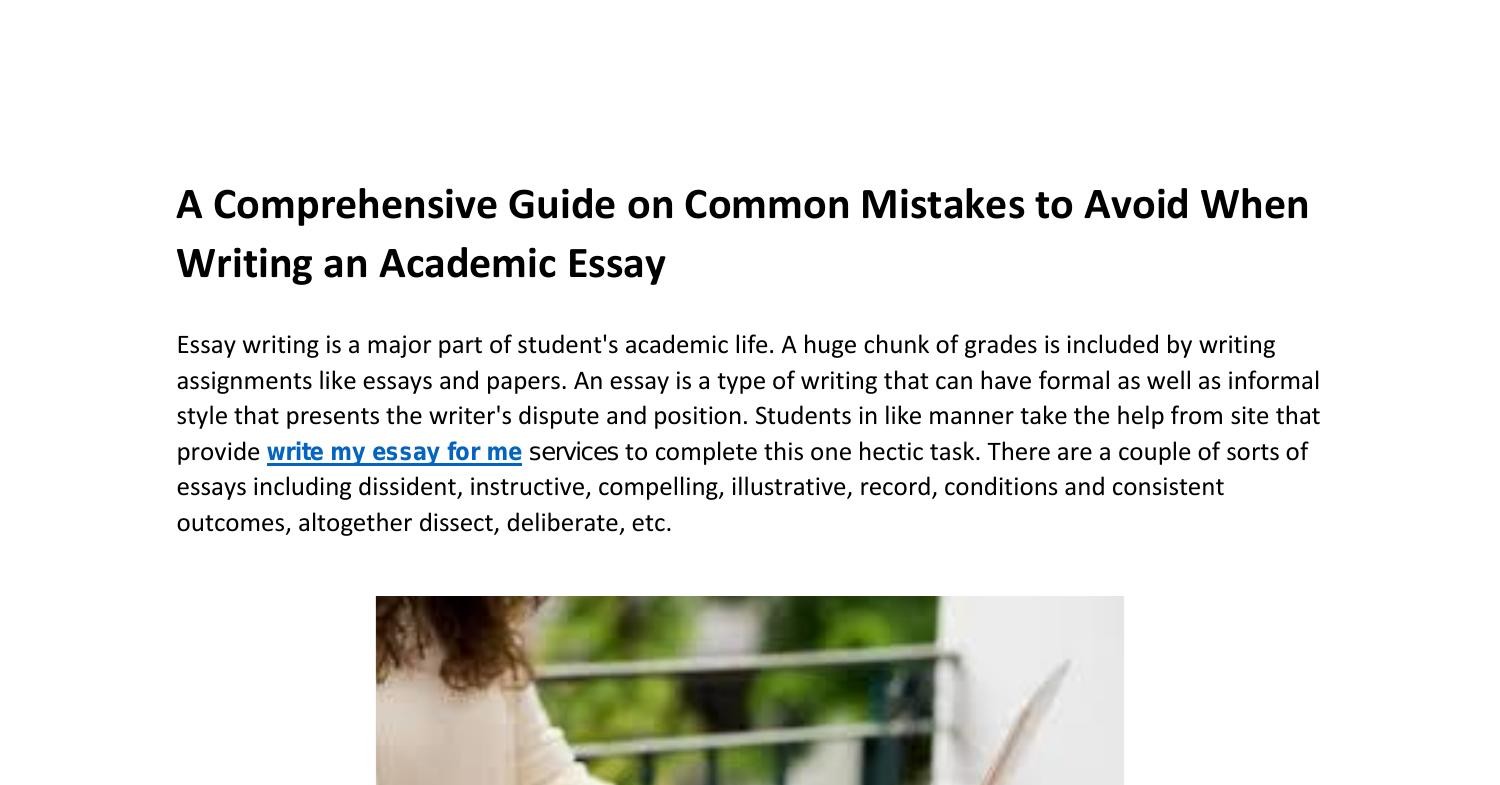 A Comprehensive Guide on Common Mistakes to Avoid When Writing an Academic Essay

Essay writing is a major part of student's academic life. A huge chunk of grades is included by writing assignments like essays and papers. An essay is a type of writing that can have formal as well as informal style that presents the writer's dispute and position. Students in like manner take the help from site that provide write my essay for me services to complete this one hectic task. There are a couple of sorts of essays including dissident, instructive, compelling, illustrative, record, conditions and consistent outcomes, altogether dissect, deliberate, etc.